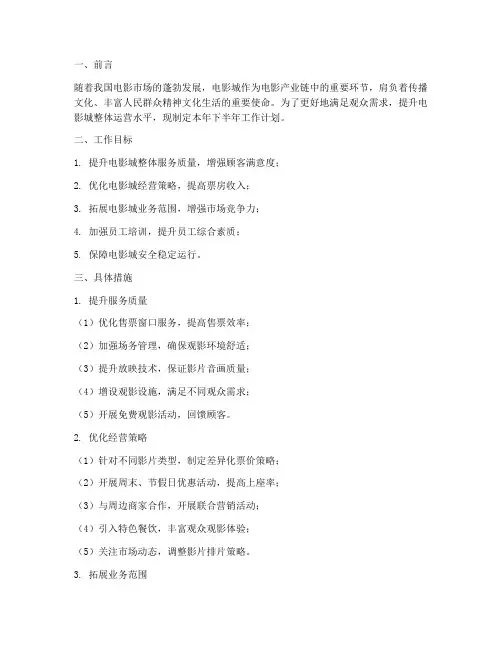 一、前言

随着我国电影市场的蓬勃发展，电影城作为电影产业链中的重要环节，肩负着传播文化、丰富人民群众精神文化生活的重要使命。为了更好地满足观众需求，提升电影城整体运营水平，现制定本年下半年工作计划。

二、工作目标

1. 提升电影城整体服务质量，增强顾客满意度；

2. 优化电影城经营策略，提高票房收入；

3. 拓展电影城业务范围，增强市场竞争力；

4. 加强员工培训，提升员工综合素质；

5. 保障电影城安全稳定运行。

三、具体措施

1. 提升服务质量

（1）优化售票窗口服务，提高售票效率；

（2）加强场务管理，确保观影环境舒适；

（3）提升放映技术，保证影片音画质量；

（4）增设观影设施，满足不同观众需求；

（5）开展免费观影活动，回馈顾客。

2. 优化经营策略

（1）针对不同影片类型，制定差异化票价策略；

（2）开展周末、节假日优惠活动，提高上座率；

（3）与周边商家合作，开展联合营销活动；

（4）引入特色餐饮，丰富观众观影体验；

（5）关注市场动态，调整影片排片策略。

3. 拓展业务范围